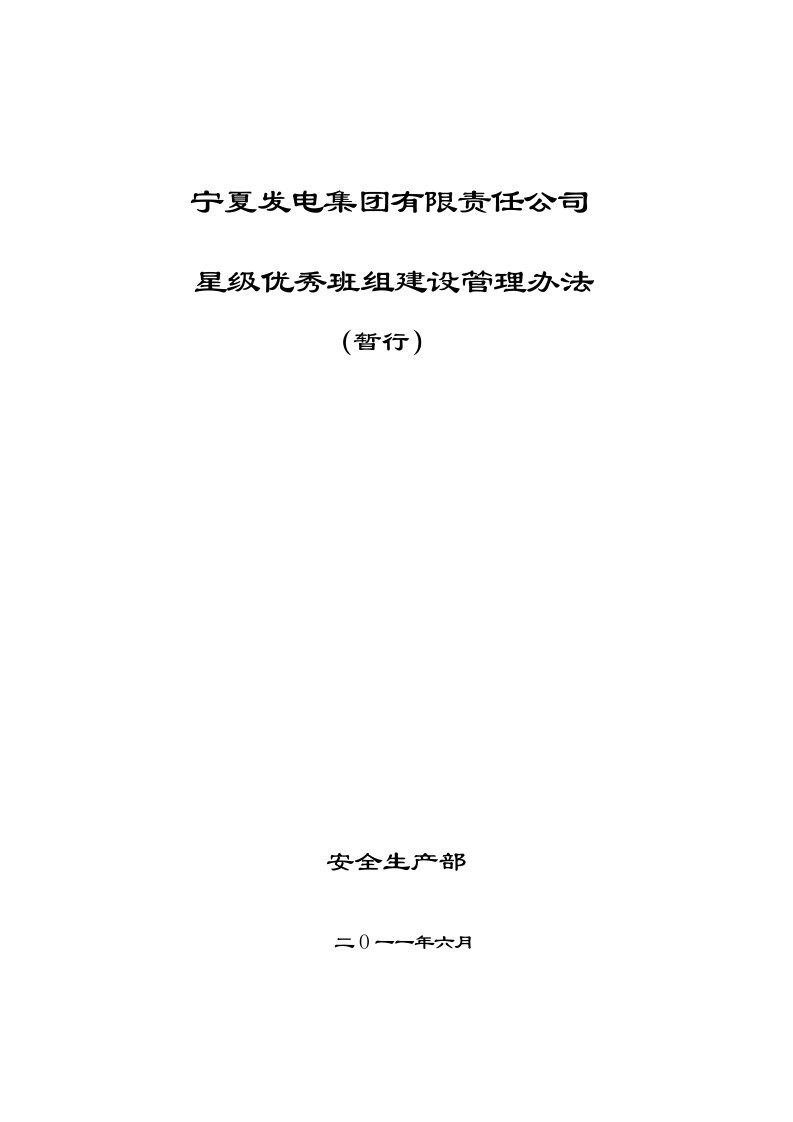 宁夏发电集团有限责任公司

星级优秀班组建设管理办法

（暂行）

安全生产部

二０一一年六月